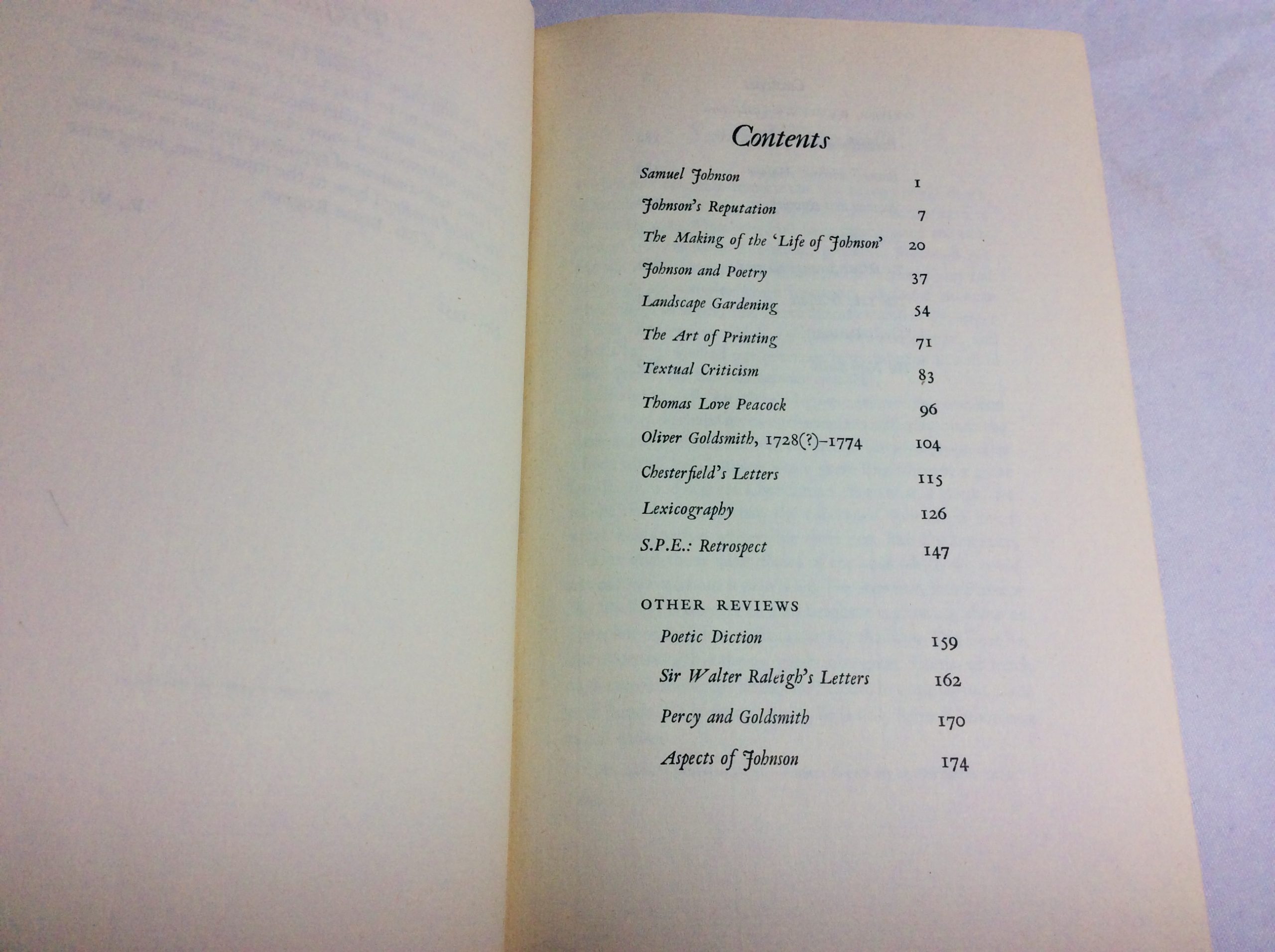 Contents

Samuel Johnson 1

Johnson's Reputation 7

The Making of the 'Life of Johnson' 20

Johnson and Poetry 37

Landscape Gardening 54

The Art of Printing 71

Textual Criticism 83

Thomas Love Peacock 96

Oliver Goldsmith, 1728(?)–1774 104

Chesterfield's Letters 115

Lexicography 126

S.P.E.: Retrospect 147

OTHER REVIEWS

Poetic Diction 159

Sir Walter Raleigh's Letters 162

Percy and Goldsmith 170

Aspects of Johnson 174